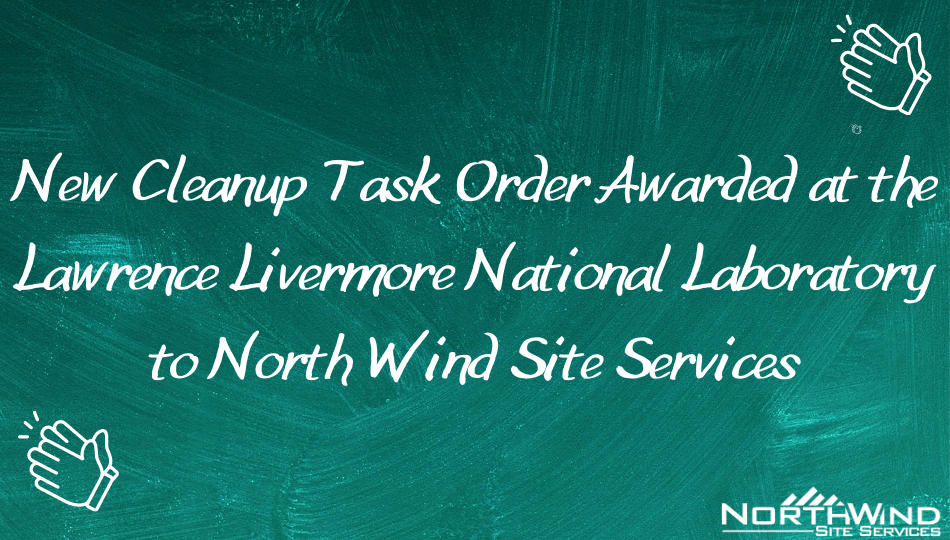 New Cleanup Task Order Awarded at the Lawrence Livermore National Laboratory to North Wind Site Services

NORTHWIND
SITE SERVICES